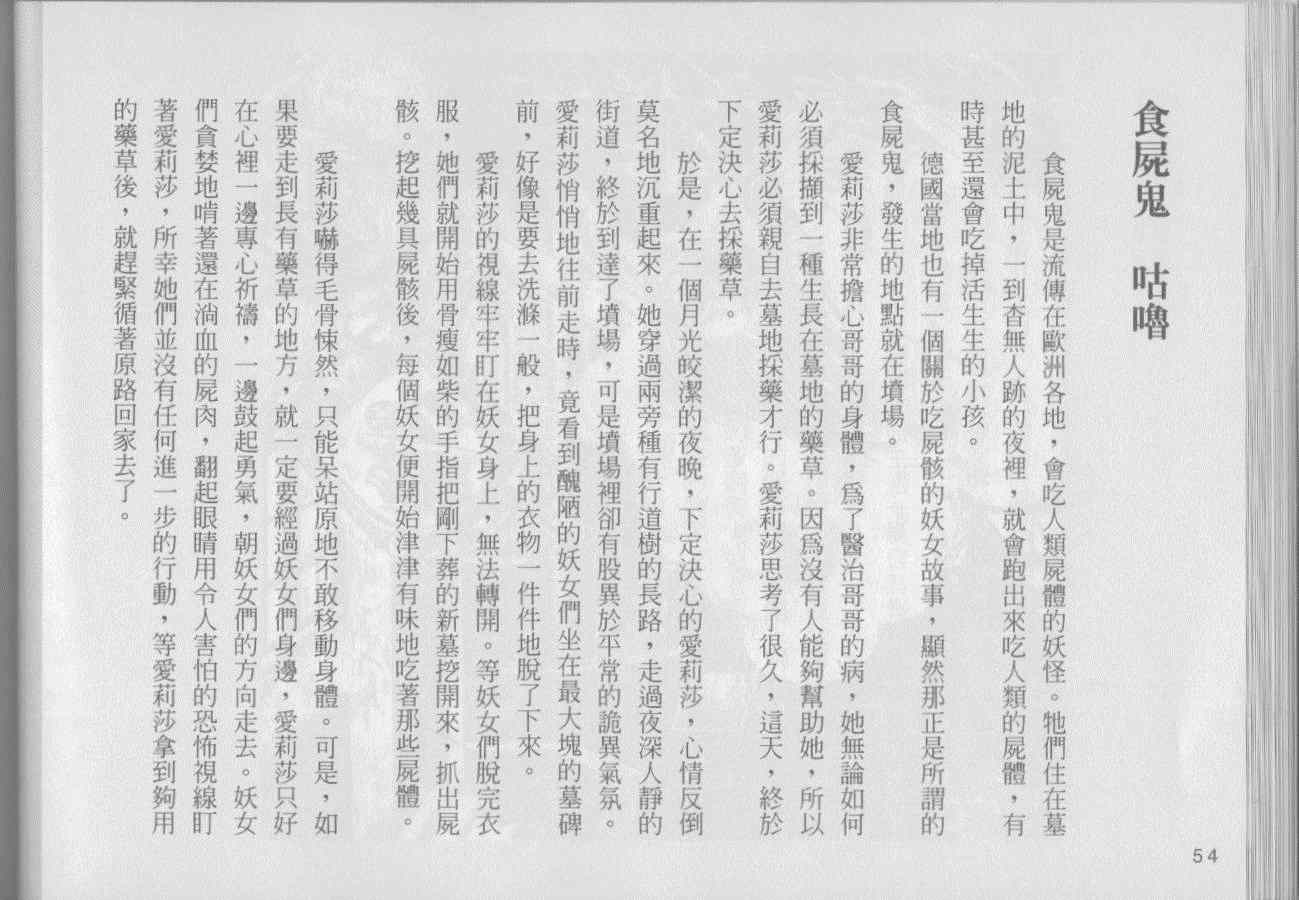 食屍鬼 咕嚕

食屍鬼是流傳在歐洲各地，會吃人類屍體的妖怪。牠們住在墓地的泥土中，一到杳無人跡的夜裡，就會跑出來吃人類的屍體，有時甚至還會吃掉活生生的小孩。

德國當地也有一個關於吃屍骸的妖女故事，顯然那正是所謂的食屍鬼，發生的地點就在墳場。

愛莉莎非常擔心哥哥的身體，爲了醫治哥哥的病，她無論如何必須採擷到一種生長在墓地的藥草。因爲沒有人能夠幫助她，所以愛莉莎必須親自去墓地採藥才行。愛莉莎思考了很久，這天，終於下定決心去採藥草。

於是，在一個月光皎潔的夜晚，下定決心的愛莉莎，心情反倒莫名地沉重起來。她穿過兩旁種有行道樹的長路，走過夜深人靜的街道，終於到達了墳場，可是墳場裡卻有股異於平常的詭異氣氛。愛莉莎悄悄地往前走時，竟看到醜陋的妖女們坐在最大塊的墓碑前，好像是要去洗滌一般，把身上的衣物一件件地脫了下來。

愛莉莎的視線牢牢盯在妖女身上，無法轉開。等妖女們脫完衣服，她們就開始用骨瘦如柴的手指把剛下葬的新墓挖開來，抓出屍骸。挖起幾具屍骸後，每個妖女便開始津津有味地吃著那些屍體。

愛莉莎嚇得毛骨悚然，只能呆站原地不敢移動身體。可是，如果要走到長有藥草的地方，就一定要經過妖女們身邊，愛莉莎只好在心裡一邊專心祈禱，一邊鼓起勇氣，朝妖女們的方向走去。妖女們貪婪地啃著還在淌血的屍肉，翻起眼睛用令人害怕的恐怖視線盯著愛莉莎，所幸她們並沒有任何進一步的行動，等愛莉莎拿到夠用的藥草後，就趕緊循著原路回家去了。

54